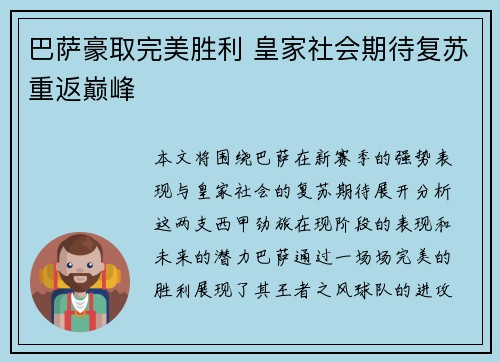 巴萨豪取完美胜利 皇家社会期待复苏重返巅峰

本文将围绕巴萨在新赛季的强势表现与皇家社会的复苏期待展开分析这两支西甲劲旅在现阶段的表现和未来的潜力巴萨通过一场场完美的胜利展现了其王者之风球队的进攻